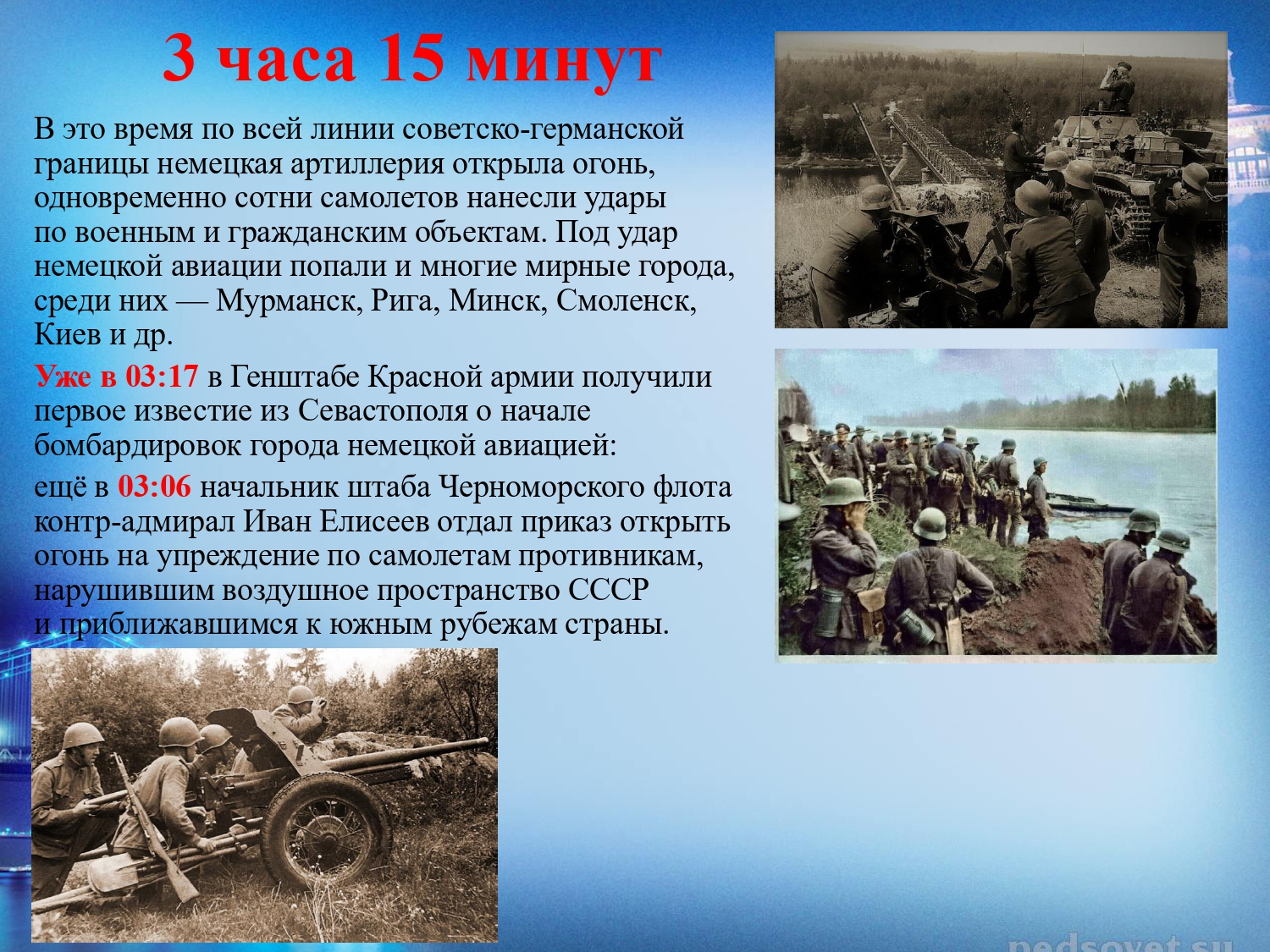 3 часа 15 минут

В это время по всей линии советско-германской границы немецкая артиллерия открыла огонь, одновременно сотни самолетов нанесли удары по военным и гражданским объектам. Под удар немецкой авиации попали и многие мирные города, среди них — Мурманск, Рига, Минск, Смоленск, Киев и др.

Уже в 03:17 в Генштабе Красной армии получили первое известие из Севастополя о начале бомбардировок города немецкой авиацией:

ещё в 03:06 начальник штаба Черноморского флота контр-адмирал Иван Елисеев отдал приказ открыть огонь на упреждение по самолетам противникам, нарушившим воздушное пространство СССР и приближавшимся к южным рубежам страны.

pedsovet.su